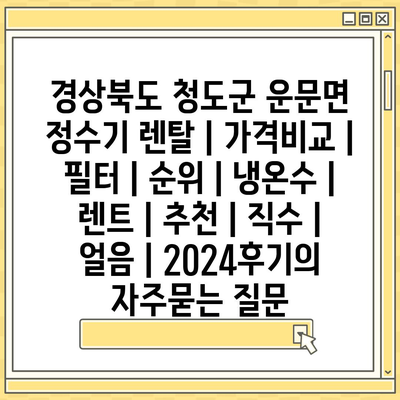 경상북도 청도군 운문면 정수기 렌탈 | 가격비교 | 필터 | 순위 | 냉온수 | 렌트 | 추천 | 직수 | 얼음 | 2024후기의 자주묻는 질문